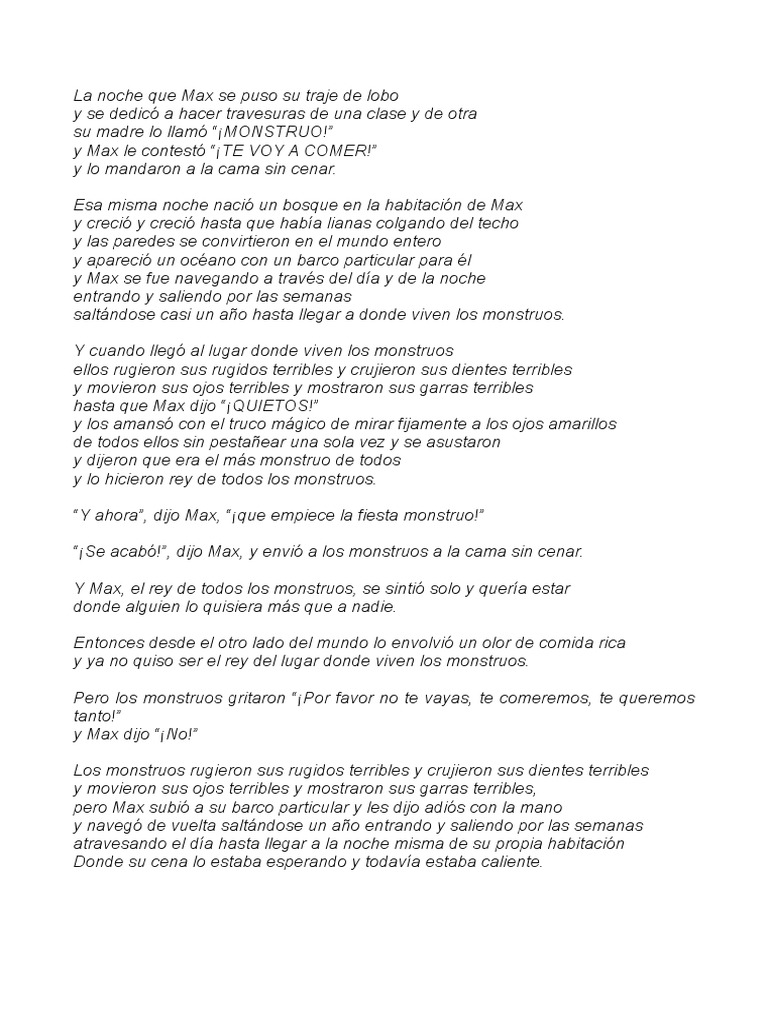 La noche que Max se puso su traje de lobo
y se dedicó a hacer travesuras de una clase y de otra
su madre lo llamó "¡MONSTRUO!"
y Max le contestó "¡TE VOY A COMER!"
y lo mandaron a la cama sin cenar.

Esa misma noche nació un bosque en la habitación de Max
y creció y creció hasta que había lianas colgando del techo
y las paredes se convirtieron en el mundo entero
y apareció un océano con un barco particular para él
y Max se fue navegando a través del día y de la noche
entrando y saliendo por las semanas
saltándose casi un año hasta llegar a donde viven los monstruos.

Y cuando llegó al lugar donde viven los monstruos
ellos rugieron sus rugidos terribles y crujieron sus dientes terribles
y movieron sus ojos terribles y mostraron sus garras terribles
hasta que Max dijo "¡QUIETOS!"
y los amansó con el truco mágico de mirar fijamente a los ojos amarillos
de todos ellos sin pestañear una sola vez y se asustaron
y dijeron que era el más monstruo de todos
y lo hicieron rey de todos los monstruos.

"Y ahora", dijo Max, "¡que empiece la fiesta monstruo!"

"¡Se acabó!", dijo Max, y envió a los monstruos a la cama sin cenar.

Y Max, el rey de todos los monstruos, se sintió solo y quería estar
donde alguien lo quisiera más que a nadie.

Entonces desde el otro lado del mundo lo envolvió un olor de comida rica
y ya no quiso ser el rey del lugar donde viven los monstruos.

Pero los monstruos gritaron "¡Por favor no te vayas, te comeremos, te queremos tanto!"
y Max dijo "¡No!"

Los monstruos rugieron sus rugidos terribles y crujieron sus dientes terribles
y movieron sus ojos terribles y mostraron sus garras terribles,
pero Max subió a su barco particular y les dijo adiós con la mano
y navegó de vuelta saltándose un año entrando y saliendo por las semanas
atravesando el día hasta llegar a la noche misma de su propia habitación
Donde su cena lo estaba esperando y todavía estaba caliente.